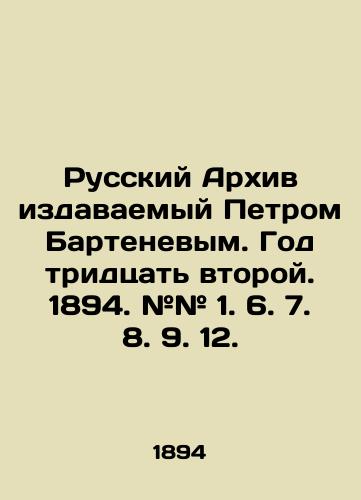 Русский Архив издаваемый Петром Бартеневым. Год тридцать второй. 1894. №№ 1. 6. 7. 8. 9. 12.

1894